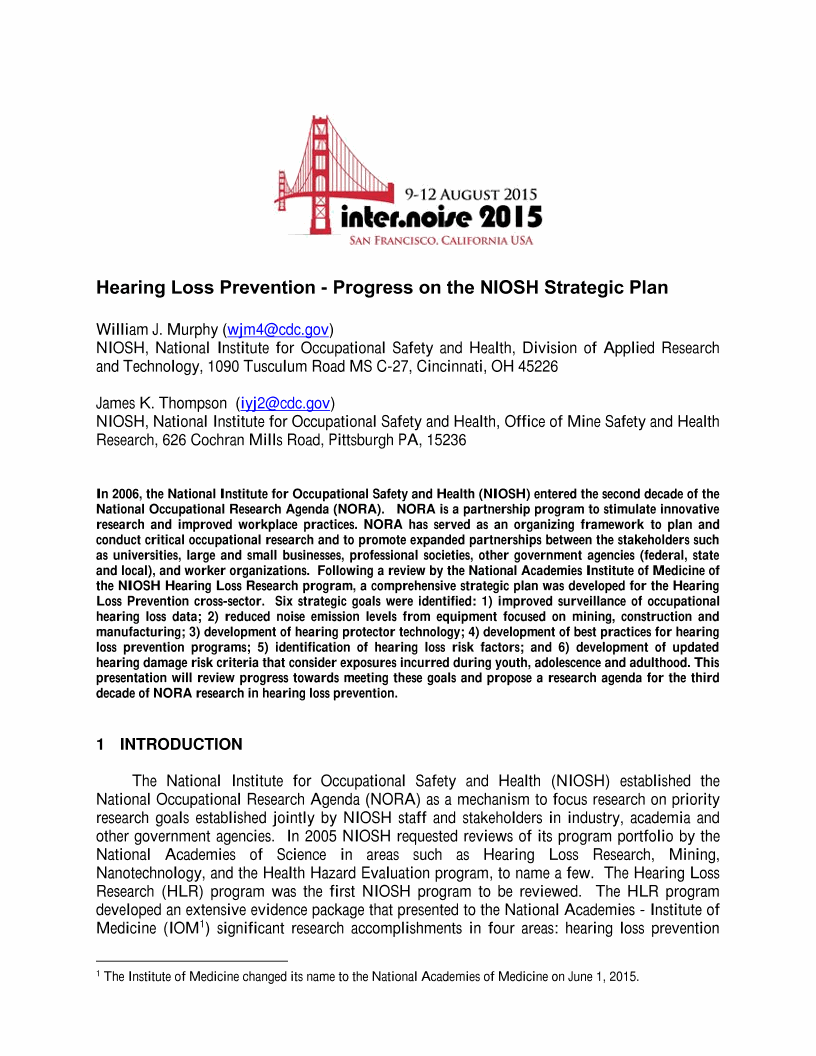 9-12 AUGUST 2015
inter.noise 2015
SAN FRANCISCO, CALIFORNIA USA

Hearing Loss Prevention - Progress on the NIOSH Strategic Plan

William J. Murphy (wjm4@cdc.gov)
NIOSH, National Institute for Occupational Safety and Health, Division of Applied Research and Technology, 1090 Tusculum Road MS C-27, Cincinnati, OH 45226

James K. Thompson (iyj2@cdc.gov)
NIOSH, National Institute for Occupational Safety and Health, Office of Mine Safety and Health Research, 626 Cochran Mills Road, Pittsburgh PA, 15236

In 2006, the National Institute for Occupational Safety and Health (NIOSH) entered the second decade of the National Occupational Research Agenda (NORA). NORA is a partnership program to stimulate innovative research and improved workplace practices. NORA has served as an organizing framework to plan and conduct critical occupational research and to promote expanded partnerships between the stakeholders such as universities, large and small businesses, professional societies, other government agencies (federal, state and local), and worker organizations. Following a review by the National Academies Institute of Medicine of the NIOSH Hearing Loss Research program, a comprehensive strategic plan was developed for the Hearing Loss Prevention cross-sector. Six strategic goals were identified: 1) improved surveillance of occupational hearing loss data; 2) reduced noise emission levels from equipment focused on mining, construction and manufacturing; 3) development of hearing protector technology; 4) development of best practices for hearing loss prevention programs; 5) identification of hearing loss risk factors; and 6) development of updated hearing damage risk criteria that consider exposures incurred during youth, adolescence and adulthood. This presentation will review progress towards meeting these goals and propose a research agenda for the third decade of NORA research in hearing loss prevention.

1 INTRODUCTION

The National Institute for Occupational Safety and Health (NIOSH) established the National Occupational Research Agenda (NORA) as a mechanism to focus research on priority research goals established jointly by NIOSH staff and stakeholders in industry, academia and other government agencies. In 2005 NIOSH requested reviews of its program portfolio by the National Academies of Science in areas such as Hearing Loss Research, Mining, Nanotechnology, and the Health Hazard Evaluation program, to name a few. The Hearing Loss Research (HLR) program was the first NIOSH program to be reviewed. The HLR program developed an extensive evidence package that presented to the National Academies - Institute of Medicine (IOM$^1$) significant research accomplishments in four areas: hearing loss prevention

$^1$ The Institute of Medicine changed its name to the National Academies of Medicine on June 1, 2015.